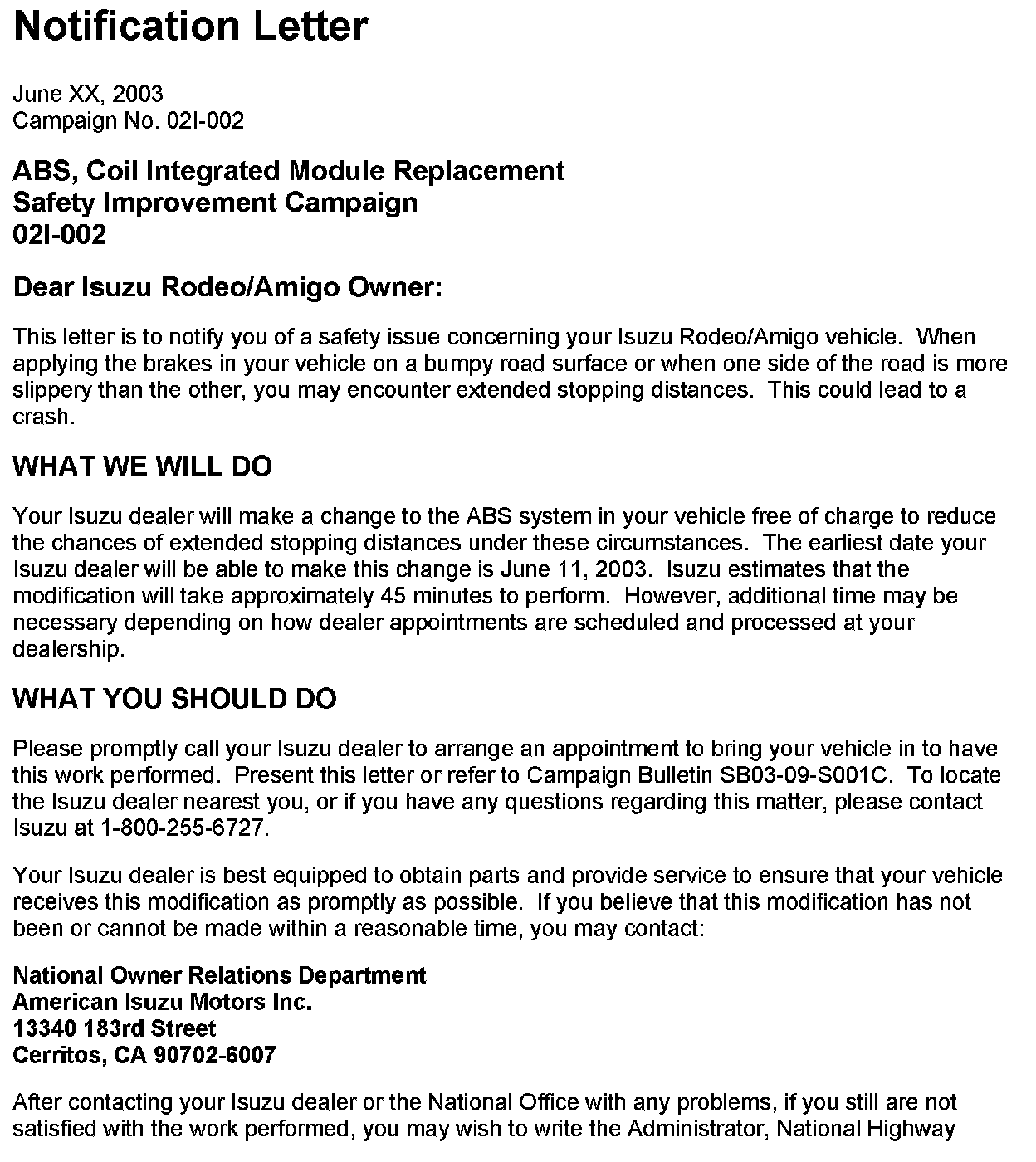 Notification Letter

June XX, 2003
Campaign No. 02I-002

ABS, Coil Integrated Module Replacement
Safety Improvement Campaign
02I-002

Dear Isuzu Rodeo/Amigo Owner:

This letter is to notify you of a safety issue concerning your Isuzu Rodeo/Amigo vehicle. When applying the brakes in your vehicle on a bumpy road surface or when one side of the road is more slippery than the other, you may encounter extended stopping distances. This could lead to a crash.

WHAT WE WILL DO

Your Isuzu dealer will make a change to the ABS system in your vehicle free of charge to reduce the chances of extended stopping distances under these circumstances. The earliest date your Isuzu dealer will be able to make this change is June 11, 2003. Isuzu estimates that the modification will take approximately 45 minutes to perform. However, additional time may be necessary depending on how dealer appointments are scheduled and processed at your dealership.

WHAT YOU SHOULD DO

Please promptly call your Isuzu dealer to arrange an appointment to bring your vehicle in to have this work performed. Present this letter or refer to Campaign Bulletin SB03-09-S001C. To locate the Isuzu dealer nearest you, or if you have any questions regarding this matter, please contact Isuzu at 1-800-255-6727.

Your Isuzu dealer is best equipped to obtain parts and provide service to ensure that your vehicle receives this modification as promptly as possible. If you believe that this modification has not been or cannot be made within a reasonable time, you may contact:

National Owner Relations Department
American Isuzu Motors Inc.
13340 183rd Street
Cerritos, CA 90702-6007

After contacting your Isuzu dealer or the National Office with any problems, if you still are not satisfied with the work performed, you may wish to write the Administrator, National Highway